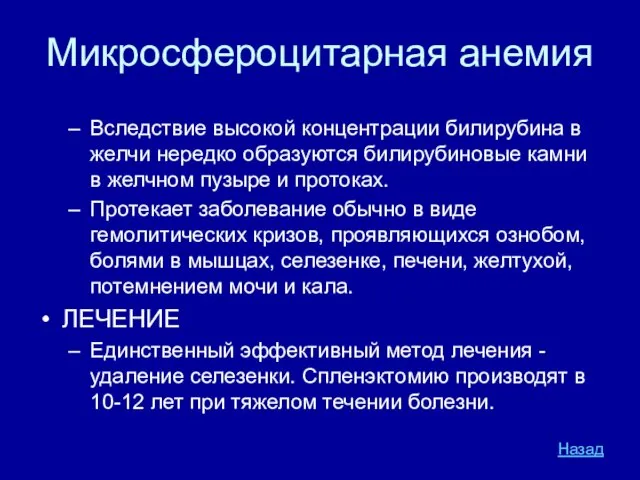 Микросфероцитарная анемия

– Вследствие высокой концентрации билирубина в желчи нередко образуются билирубиновые камни в желчном пузыре и протоках.

– Протекает заболевание обычно в виде гемолитических кризов, проявляющихся ознобом, болями в мышцах, селезенке, печени, желтухой, потемнением мочи и кала.

• ЛЕЧЕНИЕ

– Единственный эффективный метод лечения - удаление селезенки. Спленэктомию производят в 10-12 лет при тяжелом течении болезни.

Назад